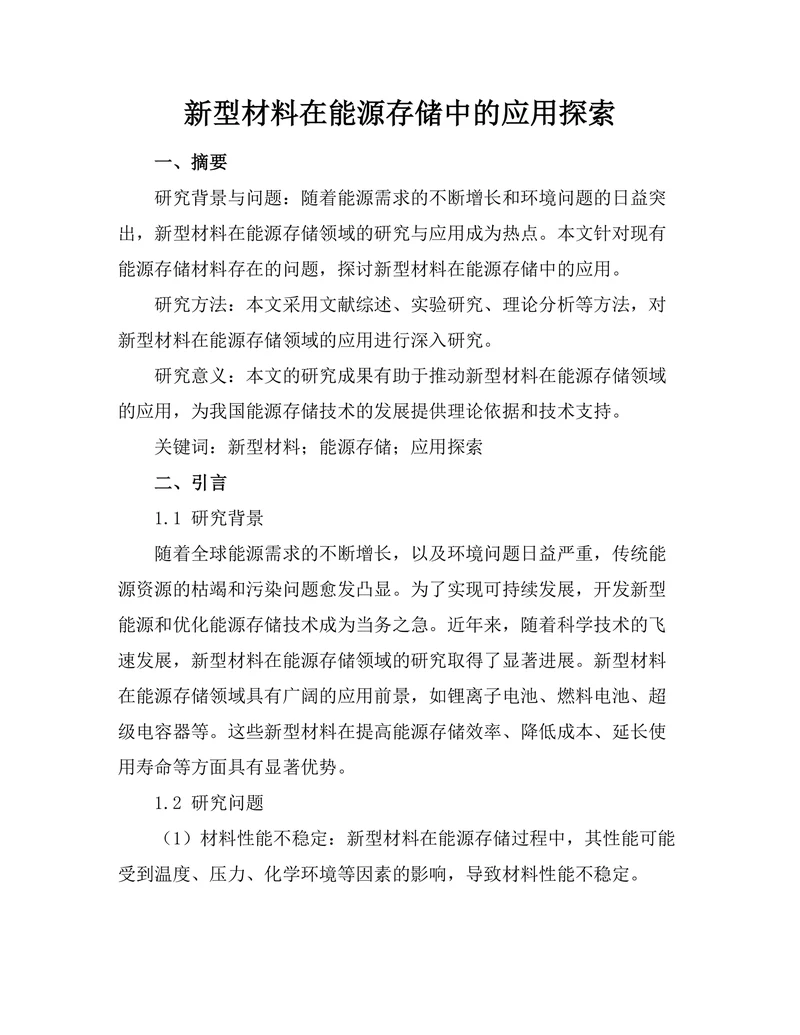 新型材料在能源存储中的应用探索

一、摘要

研究背景与问题：随着能源需求的不断增长和环境问题的日益突出，新型材料在能源存储领域的研究与应用成为热点。本文针对现有能源存储材料存在的问题，探讨新型材料在能源存储中的应用。

研究方法：本文采用文献综述、实验研究、理论分析等方法，对新型材料在能源存储领域的应用进行深入研究。

研究意义：本文的研究成果有助于推动新型材料在能源存储领域的应用，为我国能源存储技术的发展提供理论依据和技术支持。

关键词：新型材料；能源存储；应用探索

二、引言

1.1 研究背景

随着全球能源需求的不断增长，以及环境问题日益严重，传统能源资源的枯竭和污染问题愈发凸显。为了实现可持续发展，开发新型能源和优化能源存储技术成为当务之急。近年来，随着科学技术的飞速发展，新型材料在能源存储领域的研究取得了显著进展。新型材料在能源存储领域具有广阔的应用前景，如锂离子电池、燃料电池、超级电容器等。这些新型材料在提高能源存储效率、降低成本、延长使用寿命等方面具有显著优势。

1.2 研究问题

（1）材料性能不稳定：新型材料在能源存储过程中，其性能可能受到温度、压力、化学环境等因素的影响，导致材料性能不稳定。